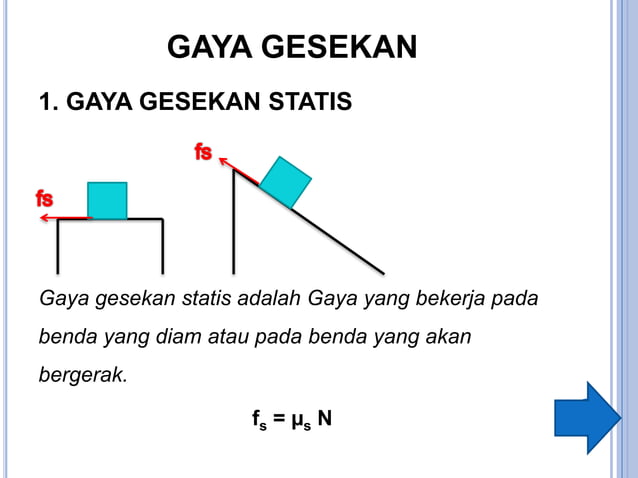 GAYA GESEKAN

1. GAYA GESEKAN STATIS

fs

fs

Gaya gesekan statis adalah Gaya yang bekerja pada benda yang diam atau pada benda yang akan bergerak.

$f_s = \mu_s N$